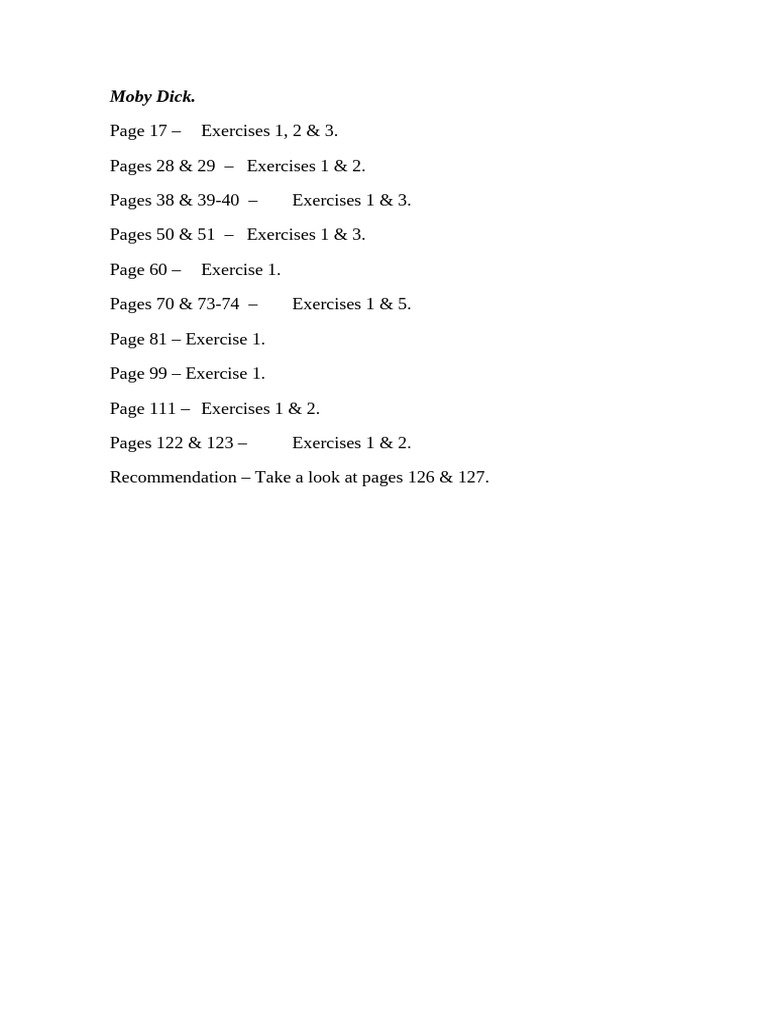 Moby Dick.

Page 17 – Exercises 1, 2 & 3.

Pages 28 & 29 – Exercises 1 & 2.

Pages 38 & 39-40 – Exercises 1 & 3.

Pages 50 & 51 – Exercises 1 & 3.

Page 60 – Exercise 1.

Pages 70 & 73-74 – Exercises 1 & 5.

Page 81 – Exercise 1.

Page 99 – Exercise 1.

Page 111 – Exercises 1 & 2.

Pages 122 & 123 – Exercises 1 & 2.

Recommendation – Take a look at pages 126 & 127.